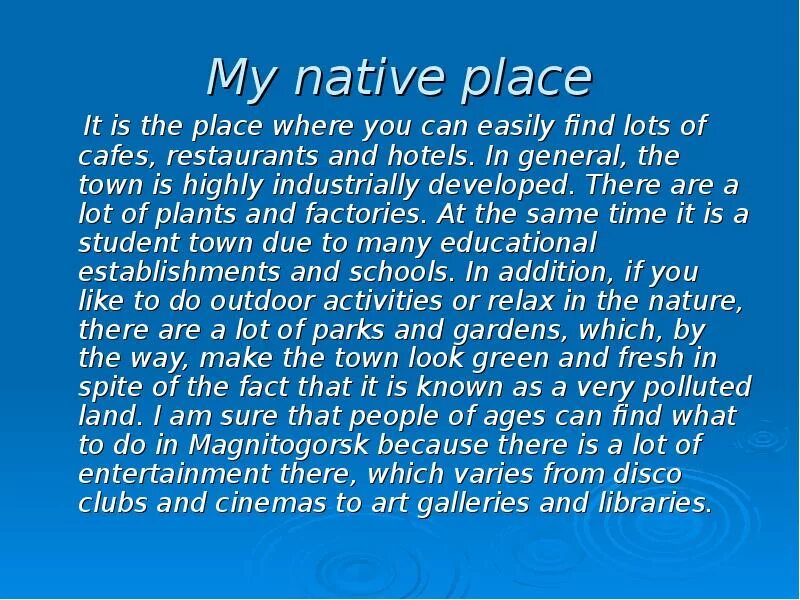 My native place

It is the place where you can easily find lots of cafes, restaurants and hotels. In general, the town is highly industrially developed. There are a lot of plants and factories. At the same time it is a student town due to many educational establishments and schools. In addition, if you like to do outdoor activities or relax in the nature, there are a lot of parks and gardens, which, by the way, make the town look green and fresh in spite of the fact that it is known as a very polluted land. I am sure that people of ages can find what to do in Magnitogorsk because there is a lot of entertainment there, which varies from disco clubs and cinemas to art galleries and libraries.